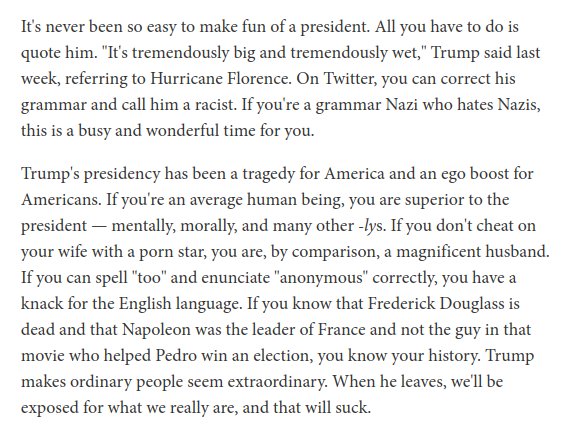 It's never been so easy to make fun of a president. All you have to do is quote him. "It's tremendously big and tremendously wet," Trump said last week, referring to Hurricane Florence. On Twitter, you can correct his grammar and call him a racist. If you're a grammar Nazi who hates Nazis, this is a busy and wonderful time for you.

Trump's presidency has been a tragedy for America and an ego boost for Americans. If you're an average human being, you are superior to the president — mentally, morally, and many other -lys. If you don't cheat on your wife with a porn star, you are, by comparison, a magnificent husband. If you can spell "too" and enunciate "anonymous" correctly, you have a knack for the English language. If you know that Frederick Douglass is dead and that Napoleon was the leader of France and not the guy in that movie who helped Pedro win an election, you know your history. Trump makes ordinary people seem extraordinary. When he leaves, we'll be exposed for what we really are, and that will suck.